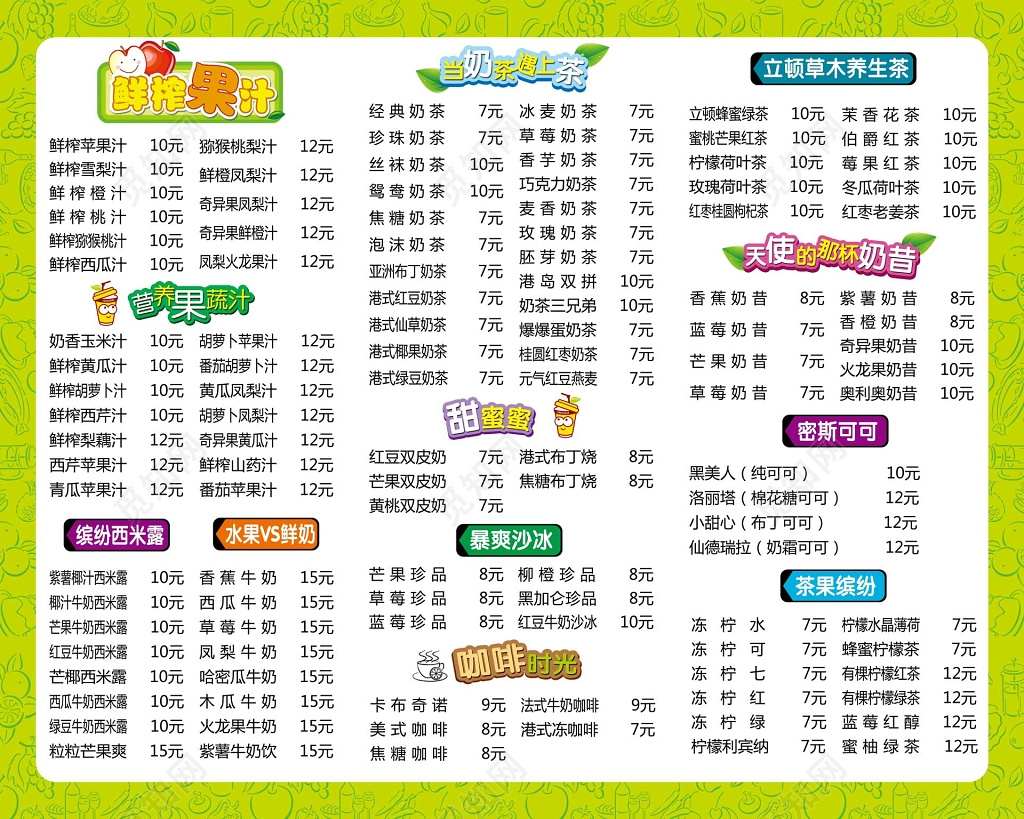 鲜榨果汁

鲜榨苹果汁 10元
鲜榨雪梨汁 10元
鲜榨橙汁 10元
鲜榨桃汁 10元
鲜榨猕猴桃汁 10元
鲜榨西瓜汁 10元
猕猴桃梨汁 12元
鲜橙凤梨汁 12元
奇异果凤梨汁 12元
奇异果鲜橙汁 12元
凤梨火龙果汁 12元

营养果蔬汁

奶香玉米汁 10元
鲜榨黄瓜汁 10元
鲜榨胡萝卜汁 10元
鲜榨西芹汁 10元
鲜榨梨藕汁 12元
西芹苹果汁 12元
青瓜苹果汁 12元
胡萝卜苹果汁 12元
番茄胡萝卜汁 12元
黄瓜凤梨汁 12元
胡萝卜凤梨汁 12元
奇异果黄瓜汁 12元
鲜榨山药汁 12元
番茄苹果汁 12元

缤纷西米露

紫薯椰汁西米露 10元
椰汁牛奶西米露 10元
芒果牛奶西米露 10元
红豆牛奶西米露 10元
芒椰西米露 10元
西瓜牛奶西米露 10元
绿豆牛奶西米露 10元
粒粒芒果爽 15元

水果VS鲜奶

香蕉牛奶 15元
西瓜牛奶 15元
草莓牛奶 15元
凤梨牛奶 15元
哈密瓜牛奶 15元
木瓜牛奶 15元
火龙果牛奶 15元
紫薯牛奶饮 15元

当奶茶遇上茶

经典奶茶 7元
珍珠奶茶 7元
丝袜奶茶 10元
鸳鸯奶茶 10元
焦糖奶茶 7元
泡沫奶茶 7元
亚洲布丁奶茶 7元
港式红豆奶茶 7元
港式仙草奶茶 7元
港式椰果奶茶 7元
港式绿豆奶茶 7元
冰麦奶茶 7元
草莓奶茶 7元
香芋奶茶 7元
巧克力奶茶 7元
麦香奶茶 7元
玫瑰奶茶 7元
胚芽奶茶 7元
港岛双拼 10元
奶茶三兄弟 10元
爆爆蛋奶茶 7元
桂圆红枣奶茶 7元
元气红豆燕麦 7元

甜蜜蜜

红豆双皮奶 7元
芒果双皮奶 7元
黄桃双皮奶 7元
港式布丁烧 8元
焦糖布丁烧 8元

暴爽沙冰

芒果珍品 8元
草莓珍品 8元
蓝莓珍品 8元
柳橙珍品 8元
黑加仑珍品 8元
红豆牛奶沙冰 10元

咖啡时光

卡布奇诺 9元
美式咖啡 8元
焦糖咖啡 8元
法式牛奶咖啡 9元
港式冻咖啡 7元

立顿草木养生茶

立顿蜂蜜绿茶 10元
蜜桃芒果红茶 10元
柠檬荷叶茶 10元
玫瑰荷叶茶 10元
红枣桂圆枸杞茶 10元
茉香花茶 10元
伯爵红茶 10元
莓果红茶 10元
冬瓜荷叶茶 10元
红枣老姜茶 10元

天使的那杯奶昔

香蕉奶昔 8元
蓝莓奶昔 7元
芒果奶昔 7元
草莓奶昔 7元
紫薯奶昔 8元
香橙奶昔 8元
奇异果奶昔 10元
火龙果奶昔 10元
奥利奥奶昔 10元

密斯可可

黑美人（纯可可） 10元
洛丽塔（棉花糖可可） 12元
小甜心（布丁可可） 12元
仙德瑞拉（奶霜可可） 12元

茶果缤纷

冻柠水 7元
冻柠可 7元
冻柠七 7元
冻柠红 7元
冻柠绿 7元
柠檬利宾纳 7元
柠檬水晶薄荷 7元
蜂蜜柠檬茶 7元
有棵柠檬红茶 12元
有棵柠檬绿茶 12元
蓝莓红醇 12元
蜜柚绿茶 12元